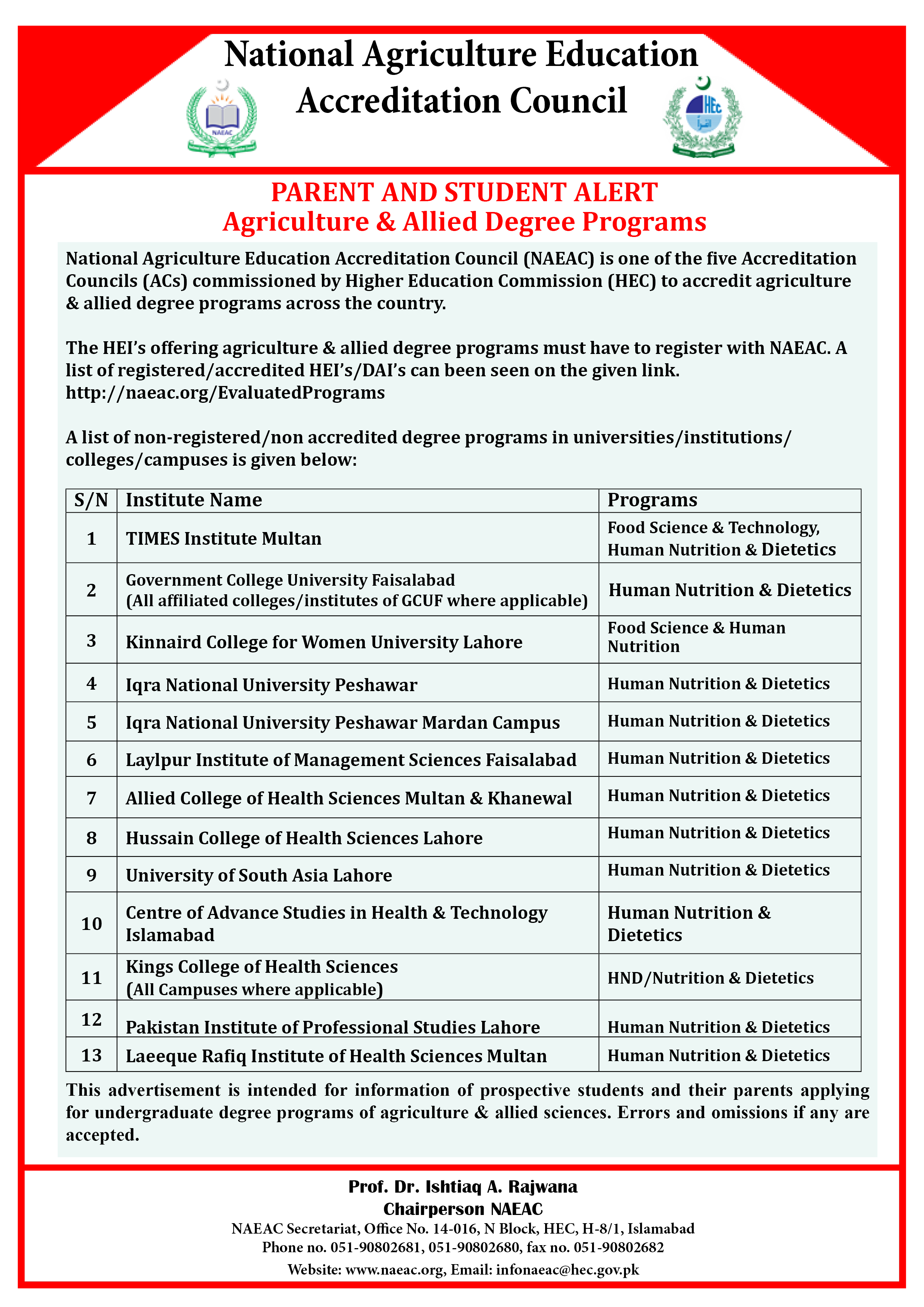 National Agriculture Education Accreditation Council

NAEAC

HEC

PARENT AND STUDENT ALERT
Agriculture & Allied Degree Programs

National Agriculture Education Accreditation Council (NAEAC) is one of the five Accreditation Councils (ACs) commissioned by Higher Education Commission (HEC) to accredit agriculture & allied degree programs across the country.

The HEI's offering agriculture & allied degree programs must have to register with NAEAC. A list of registered/accredited HEI's/DAI's can been seen on the given link. http://naeac.org/EvaluatedPrograms

A list of non-registered/non accredited degree programs in universities/institutions/ colleges/campuses is given below:

| S/N | Institute Name | Programs |
|---|---|---|
| 1 | TIMES Institute Multan | Food Science & Technology, Human Nutrition & Dietetics |
| 2 | Government College University Faisalabad (All affiliated colleges/institutes of GCUF where applicable) | Human Nutrition & Dietetics |
| 3 | Kinnaird College for Women University Lahore | Food Science & Human Nutrition |
| 4 | Iqra National University Peshawar | Human Nutrition & Dietetics |
| 5 | Iqra National University Peshawar Mardan Campus | Human Nutrition & Dietetics |
| 6 | Laylpur Institute of Management Sciences Faisalabad | Human Nutrition & Dietetics |
| 7 | Allied College of Health Sciences Multan & Khanewal | Human Nutrition & Dietetics |
| 8 | Hussain College of Health Sciences Lahore | Human Nutrition & Dietetics |
| 9 | University of South Asia Lahore | Human Nutrition & Dietetics |
| 10 | Centre of Advance Studies in Health & Technology Islamabad | Human Nutrition & Dietetics |
| 11 | Kings College of Health Sciences (All Campuses where applicable) | HND/Nutrition & Dietetics |
| 12 | Pakistan Institute of Professional Studies Lahore | Human Nutrition & Dietetics |
| 13 | Laeeque Rafiq Institute of Health Sciences Multan | Human Nutrition & Dietetics |

This advertisement is intended for information of prospective students and their parents applying for undergraduate degree programs of agriculture & allied sciences. Errors and omissions if any are accepted.

Prof. Dr. Ishtiaq A. Rajwana
Chairperson NAEAC
NAEAC Secretariat, Office No. 14-016, N Block, HEC, H-8/1, Islamabad
Phone no. 051-90802681, 051-90802680, fax no. 051-90802682
Website: www.naeac.org, Email: infonaeac@hec.gov.pk